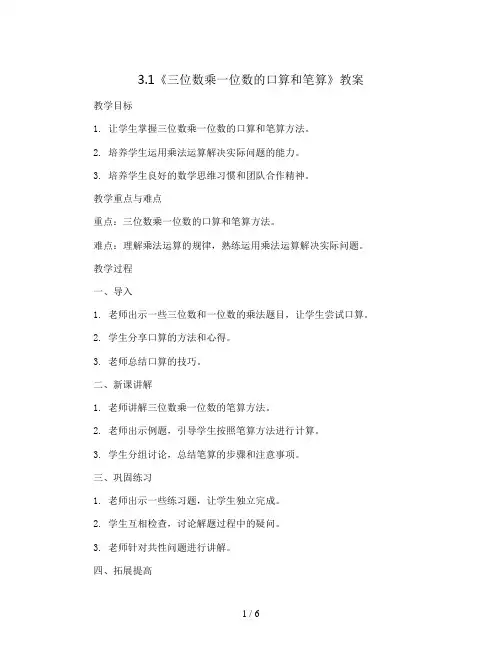 3.1《三位数乘一位数的口算和笔算》教案

教学目标

1. 让学生掌握三位数乘一位数的口算和笔算方法。

2. 培养学生运用乘法运算解决实际问题的能力。

3. 培养学生良好的数学思维习惯和团队合作精神。

教学重点与难点

重点：三位数乘一位数的口算和笔算方法。

难点：理解乘法运算的规律，熟练运用乘法运算解决实际问题。

教学过程

一、导入

1. 老师出示一些三位数和一位数的乘法题目，让学生尝试口算。

2. 学生分享口算的方法和心得。

3. 老师总结口算的技巧。

二、新课讲解

1. 老师讲解三位数乘一位数的笔算方法。

2. 老师出示例题，引导学生按照笔算方法进行计算。

3. 学生分组讨论，总结笔算的步骤和注意事项。

三、巩固练习

1. 老师出示一些练习题，让学生独立完成。

2. 学生互相检查，讨论解题过程中的疑问。

3. 老师针对共性问题进行讲解。

四、拓展提高

1 / 6